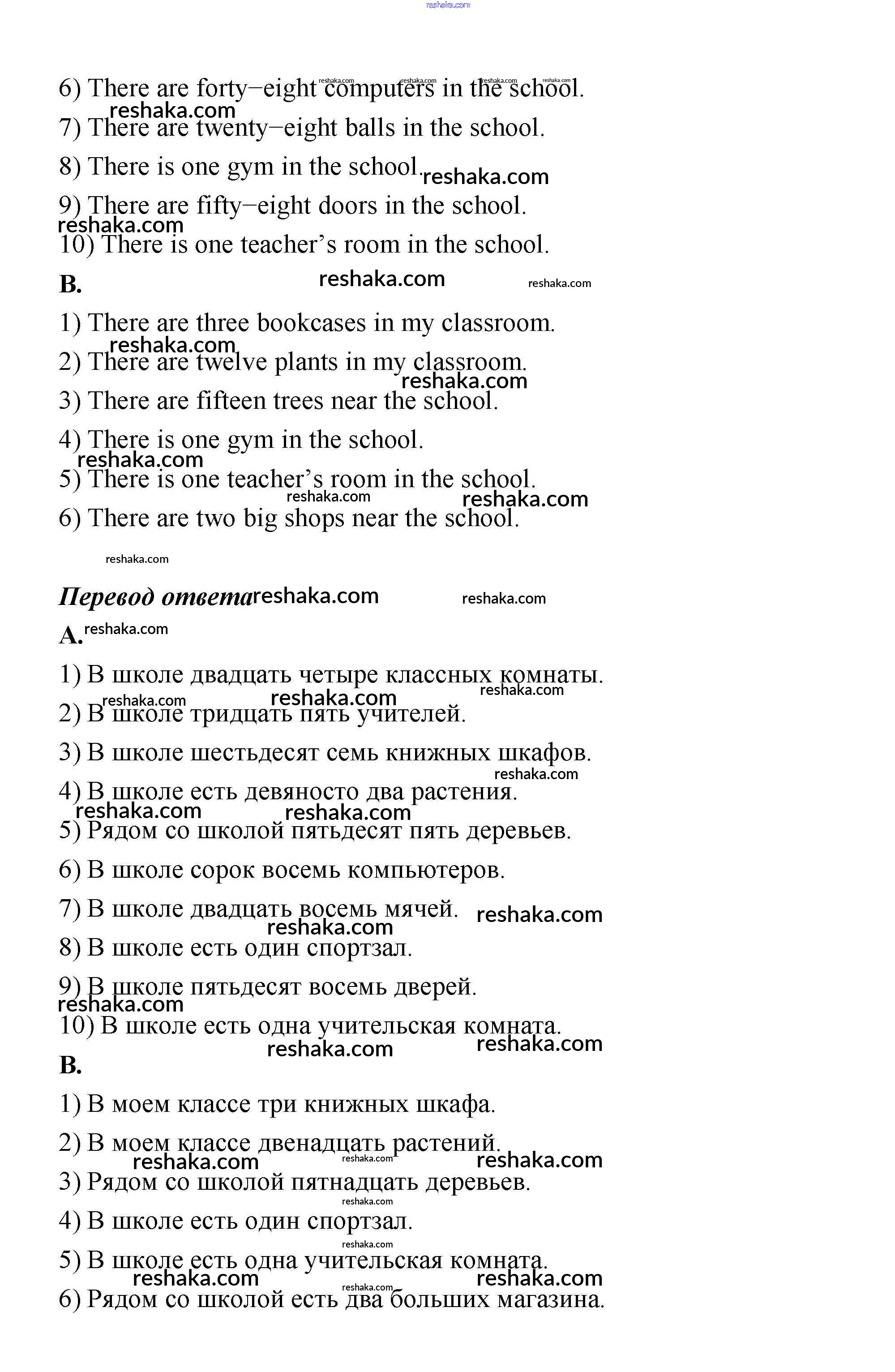 reshaka.com

6) There are forty−eight computers in the school.

7) There are twenty−eight balls in the school.

8) There is one gym in the school.

9) There are fifty−eight doors in the school.

10) There is one teacher’s room in the school.

B.

1) There are three bookcases in my classroom.

2) There are twelve plants in my classroom.

3) There are fifteen trees near the school.

4) There is one gym in the school.

5) There is one teacher’s room in the school.

6) There are two big shops near the school.

Перевод ответа

A.

1) В школе двадцать четыре классных комнаты.

2) В школе тридцать пять учителей.

3) В школе шестьдесят семь книжных шкафов.

4) В школе есть девяносто два растения.

5) Рядом со школой пятьдесят пять деревьев.

6) В школе сорок восемь компьютеров.

7) В школе двадцать восемь мячей.

8) В школе есть один спортзал.

9) В школе пятьдесят восемь дверей.

10) В школе есть одна учительская комната.

B.

1) В моем классе три книжных шкафа.

2) В моем классе двенадцать растений.

3) Рядом со школой пятнадцать деревьев.

4) В школе есть один спортзал.

5) В школе есть одна учительская комната.

6) Рядом со школой есть два больших магазина.